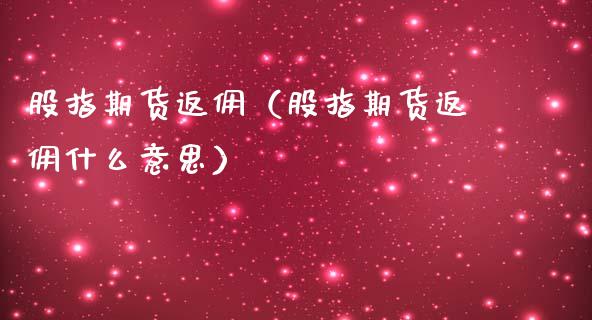 股指期货返佣（股指期货返佣什么意思）